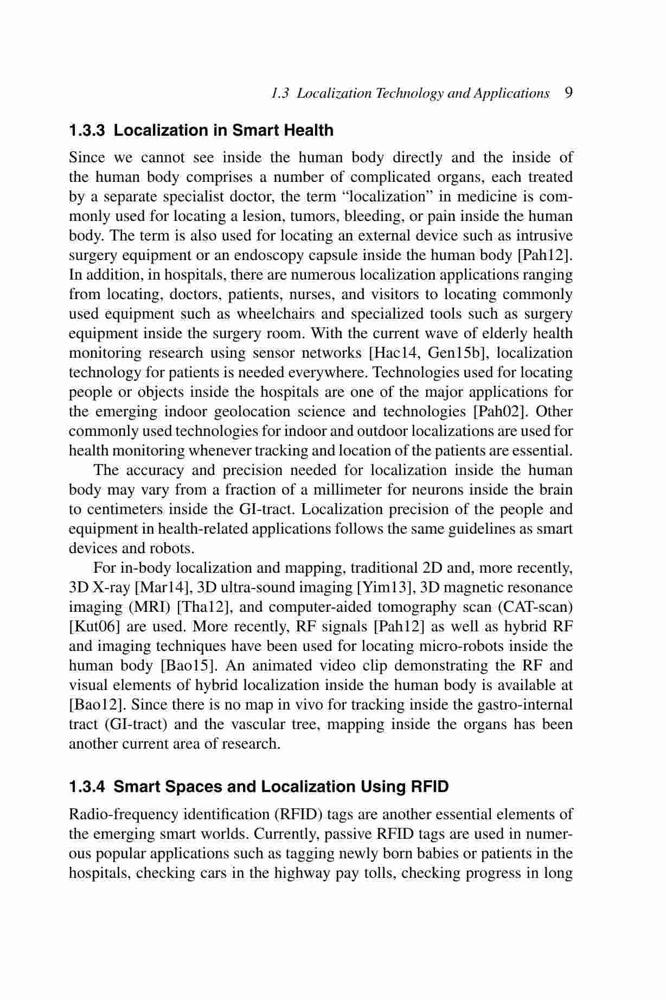 1.3 Localization Technology and Applications 9

1.3.3 Localization in Smart Health

Since we cannot see inside the human body directly and the inside of the human body comprises a number of complicated organs, each treated by a separate specialist doctor, the term “localization” in medicine is commonly used for locating a lesion, tumors, bleeding, or pain inside the human body. The term is also used for locating an external device such as intrusive surgery equipment or an endoscopy capsule inside the human body [Pah12]. In addition, in hospitals, there are numerous localization applications ranging from locating, doctors, patients, nurses, and visitors to locating commonly used equipment such as wheelchairs and specialized tools such as surgery equipment inside the surgery room. With the current wave of elderly health monitoring research using sensor networks [Hac14, Gen15b], localization technology for patients is needed everywhere. Technologies used for locating people or objects inside the hospitals are one of the major applications for the emerging indoor geolocation science and technologies [Pah02]. Other commonly used technologies for indoor and outdoor localizations are used for health monitoring whenever tracking and location of the patients are essential.

The accuracy and precision needed for localization inside the human body may vary from a fraction of a millimeter for neurons inside the brain to centimeters inside the GI-tract. Localization precision of the people and equipment in health-related applications follows the same guidelines as smart devices and robots.

For in-body localization and mapping, traditional 2D and, more recently, 3D X-ray [Mar14], 3D ultra-sound imaging [Yim13], 3D magnetic resonance imaging (MRI) [Tha12], and computer-aided tomography scan (CAT-scan) [Kut06] are used. More recently, RF signals [Pah12] as well as hybrid RF and imaging techniques have been used for locating micro-robots inside the human body [Bao15]. An animated video clip demonstrating the RF and visual elements of hybrid localization inside the human body is available at [Bao12]. Since there is no map in vivo for tracking inside the gastro-internal tract (GI-tract) and the vascular tree, mapping inside the organs has been another current area of research.

1.3.4 Smart Spaces and Localization Using RFID

Radio-frequency identification (RFID) tags are another essential elements of the emerging smart worlds. Currently, passive RFID tags are used in numerous popular applications such as tagging newly born babies or patients in the hospitals, checking cars in the highway pay tolls, checking progress in long